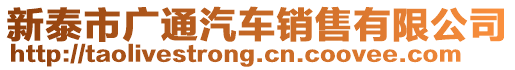 新泰市广通汽车销售有限公司
http://taolivestrong.cn.coovee.com